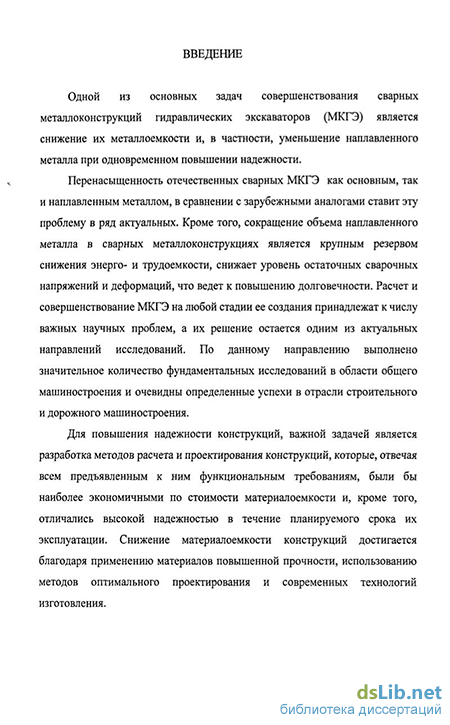 ВВЕДЕНИЕ

Одной из основных задач совершенствования сварных металлоконструкций гидравлических экскаваторов (МКГЭ) является снижение их металлоемкости и, в частности, уменьшение наплавленного металла при одновременном повышении надежности.

Перенасыщенность отечественных сварных МКГЭ как основным, так и наплавленным металлом, в сравнении с зарубежными аналогами ставит эту проблему в ряд актуальных. Кроме того, сокращение объема наплавленного металла в сварных металлоконструкциях является крупным резервом снижения энерго- и трудоемкости, снижает уровень остаточных сварочных напряжений и деформаций, что ведет к повышению долговечности. Расчет и совершенствование МКГЭ на любой стадии ее создания принадлежат к числу важных научных проблем, а их решение остается одним из актуальных направлений исследований. По данному направлению выполнено значительное количество фундаментальных исследований в области общего машиностроения и очевидны определенные успехи в отрасли строительного и дорожного машиностроения.

Для повышения надежности конструкций, важной задачей является разработка методов расчета и проектирования конструкций, которые, отвечая всем предъявленным к ним функциональным требованиям, были бы наиболее экономичными по стоимости материалоемкости и, кроме того, отличались высокой надежностью в течение планируемого срока их эксплуатации. Снижение материалоемкости конструкций достигается благодаря применению материалов повышенной прочности, использованию методов оптимального проектирования и современных технологий изготовления.

dsLib.net
библиотека диссертаций